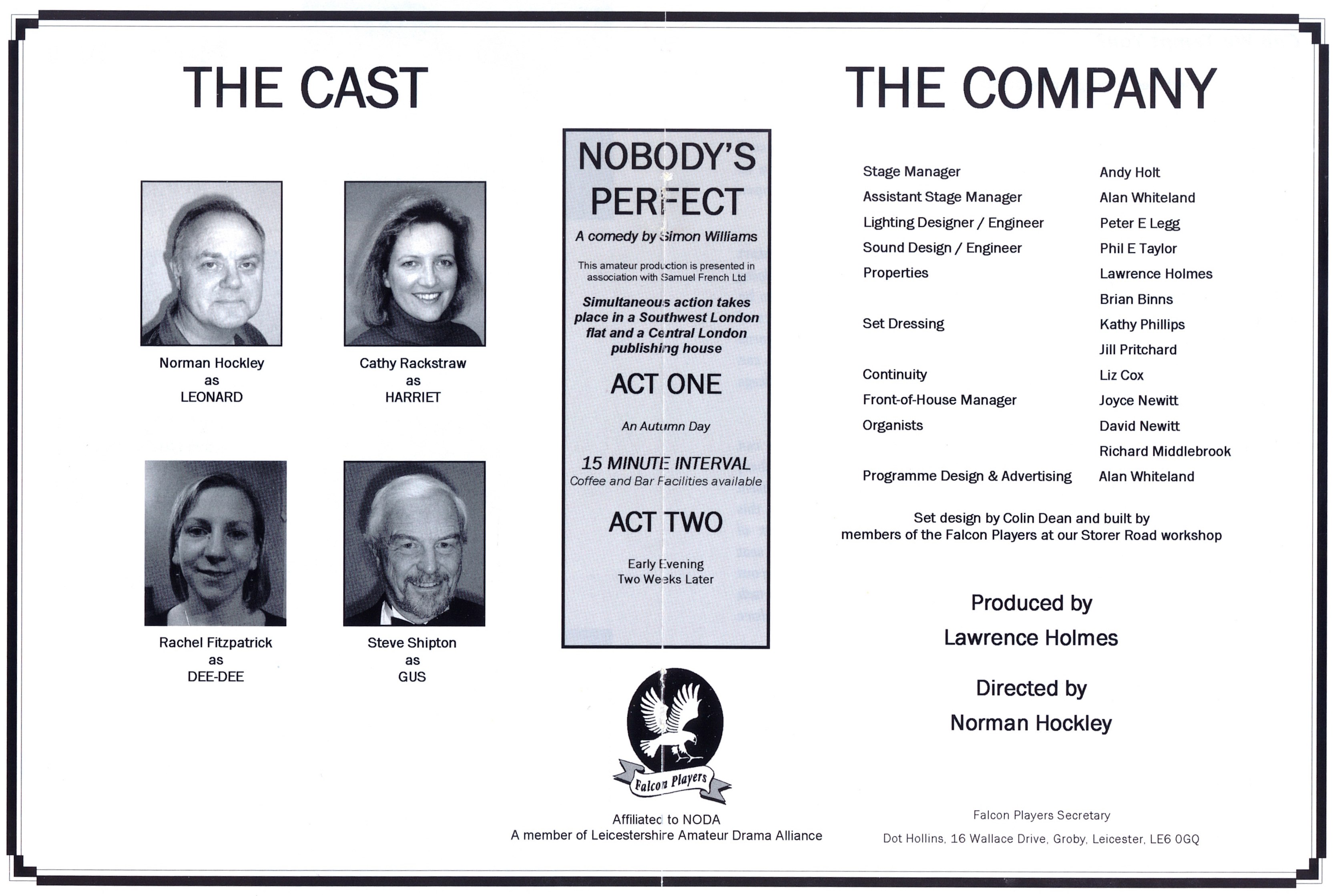 THE CAST

Norman Hockley
as
LEONARD

Cathy Rackstraw
as
HARRIET

Rachel Fitzpatrick
as
DEE-DEE

Steve Shipton
as
GUS

NOBODY'S PERFECT

A comedy by Simon Williams

This amateur production is presented in association with Samuel French Ltd

Simultaneous action takes place in a Southwest London flat and a Central London publishing house

ACT ONE

An Autumn Day

15 MINUTE INTERVAL
Coffee and Bar Facilities available

ACT TWO

Early Evening
Two Weeks Later

Falcon Players

Affiliated to NODA
A member of Leicestershire Amateur Drama Alliance

THE COMPANY

Stage Manager Andy Holt
Assistant Stage Manager Alan Whiteland
Lighting Designer / Engineer Peter E Legg
Sound Design / Engineer Phil E Taylor
Properties Lawrence Holmes
Brian Binns
Set Dressing Kathy Phillips
Jill Pritchard
Continuity Liz Cox
Front-of-House Manager Joyce Newitt
Organists David Newitt
Richard Middlebrook
Programme Design & Advertising Alan Whiteland

Set design by Colin Dean and built by members of the Falcon Players at our Storer Road workshop

Produced by
Lawrence Holmes

Directed by
Norman Hockley

Falcon Players Secretary
Dot Hollins, 16 Wallace Drive, Groby, Leicester, LE6 0GQ